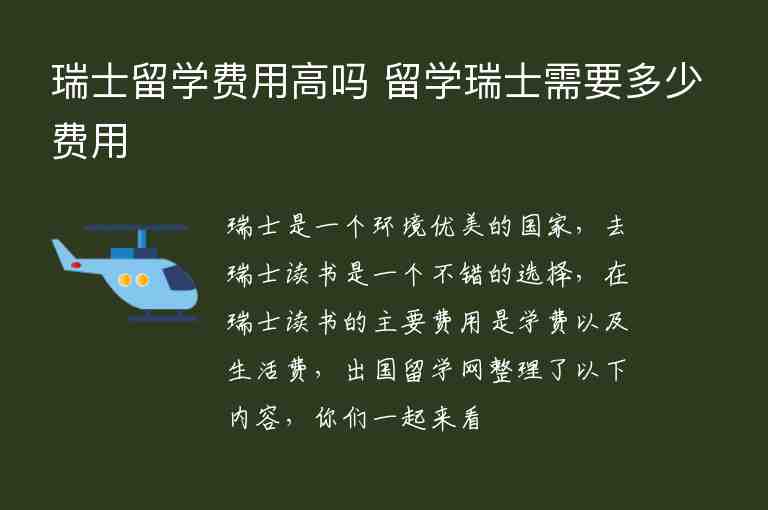 瑞士留学费用高吗 留学瑞士需要多少费用

瑞士是一个环境优美的国家，去瑞士读书是一个不错的选择，在瑞士读书的主要费用是学费以及生活费，出国留学网整理了以下内容，你们一起来看